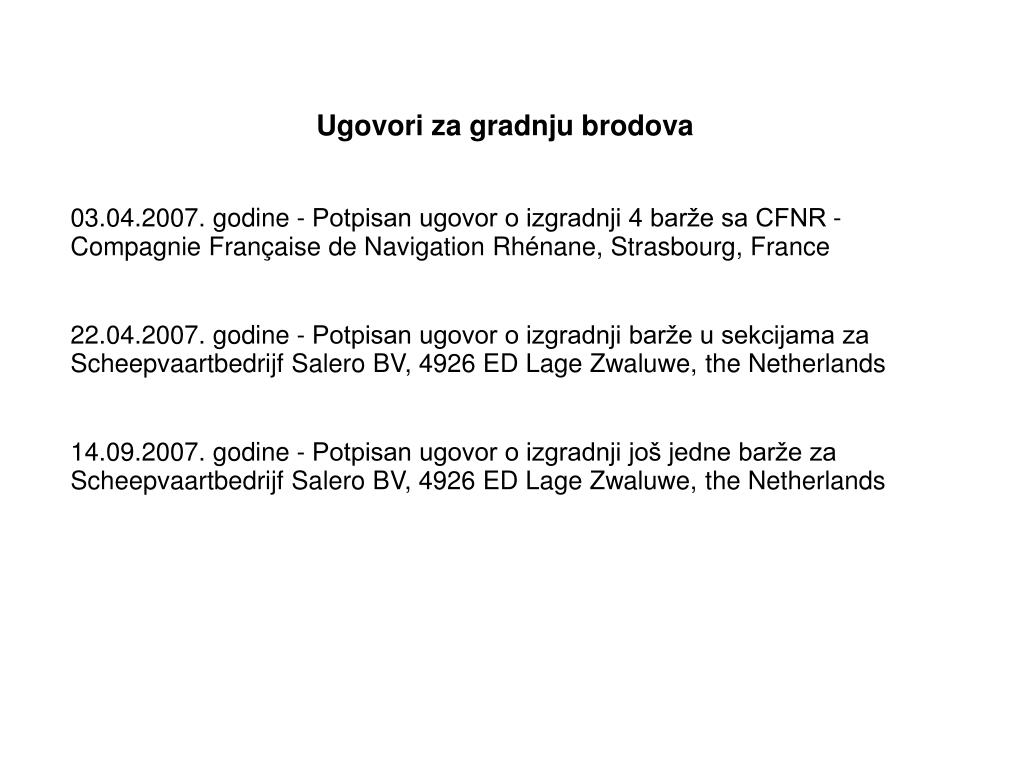 Ugovori za gradnju brodova

03.04.2007. godine - Potpisan ugovor o izgradnji 4 barže sa CFNR - Compagnie Française de Navigation Rhénane, Strasbourg, France

22.04.2007. godine - Potpisan ugovor o izgradnji barže u sekcijama za Scheepvaartbedrijf Salero BV, 4926 ED Lage Zwaluwe, the Netherlands

14.09.2007. godine - Potpisan ugovor o izgradnji još jedne barže za Scheepvaartbedrijf Salero BV, 4926 ED Lage Zwaluwe, the Netherlands